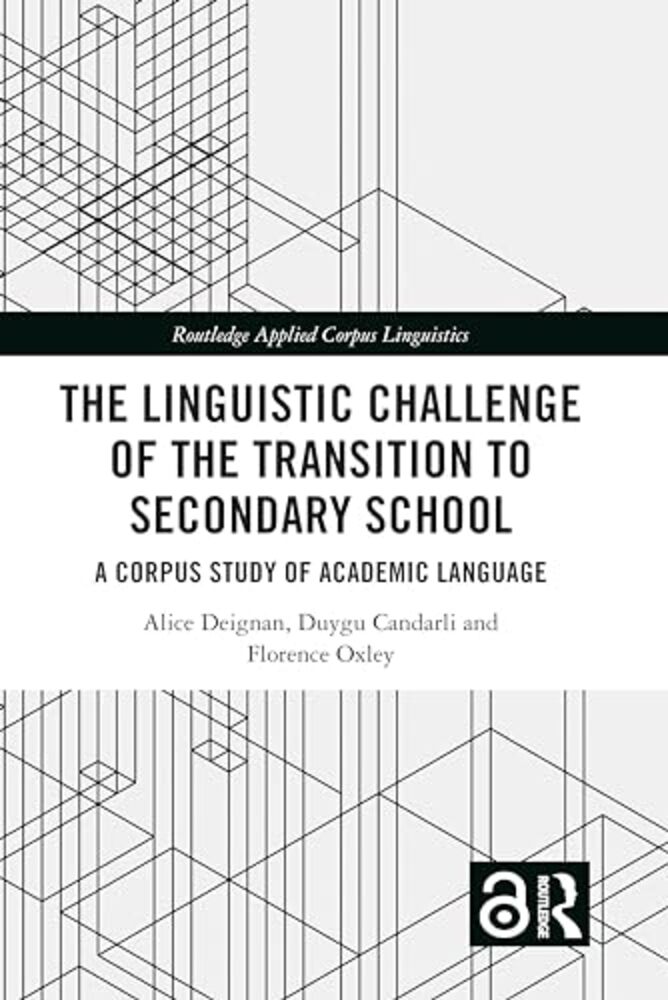 Routledge Applied Corpus Linguistics

THE LINGUISTIC CHALLENGE OF THE TRANSITION TO SECONDARY SCHOOL

A CORPUS STUDY OF ACADEMIC LANGUAGE

Alice Deignan, Duygu Candarli and Florence Oxley

ROUTLEDGE